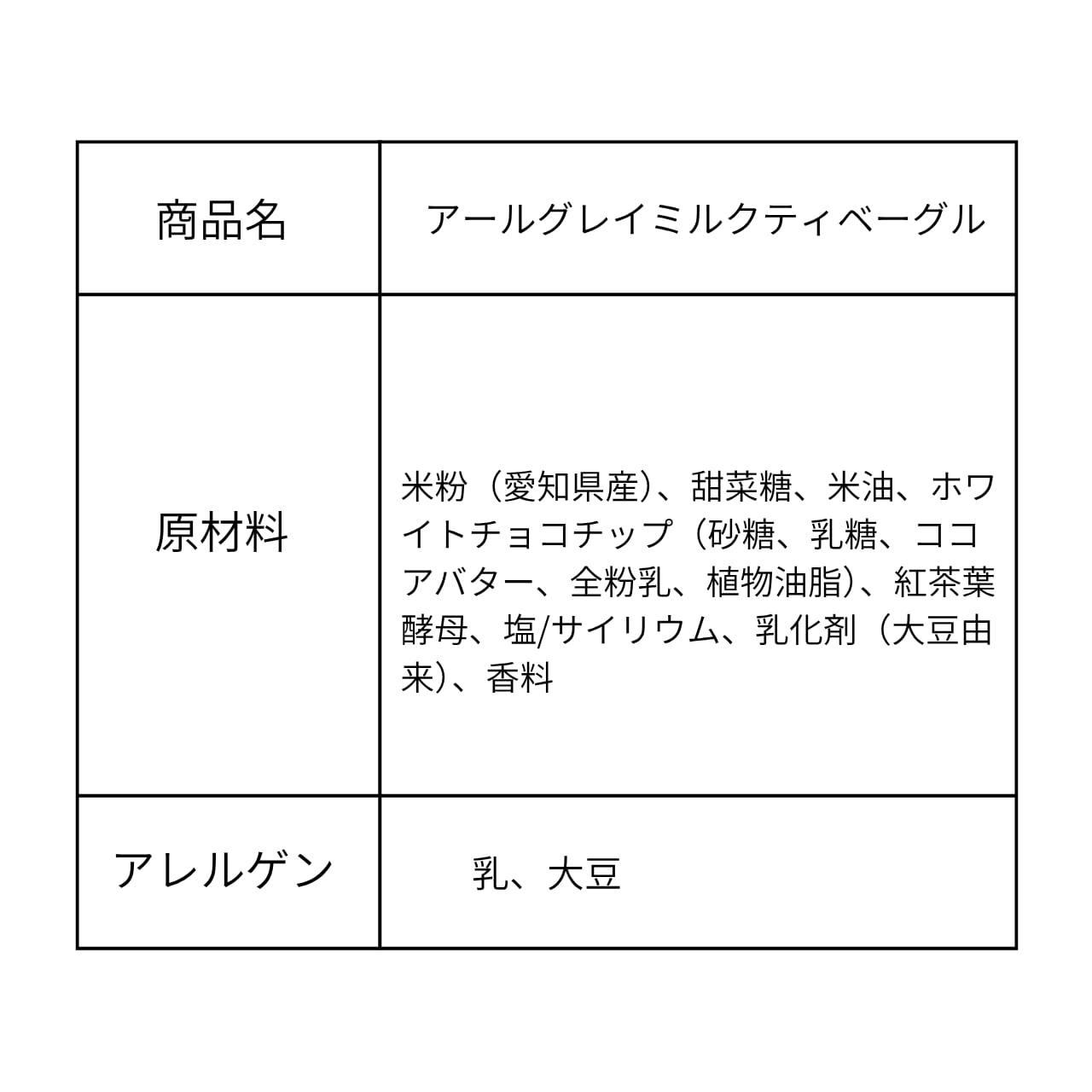 | 商品名 | アールグレイミルクティベーグル |
|---|---|
| 原材料 | 米粉（愛知県産）、甜菜糖、米油、ホワイトチョコチップ（砂糖、乳糖、ココアバター、全粉乳、植物油脂）、紅茶葉酵母、塩/サイリウム、乳化剤（大豆由来）、香料 |
| アレルゲン | 乳、大豆 |